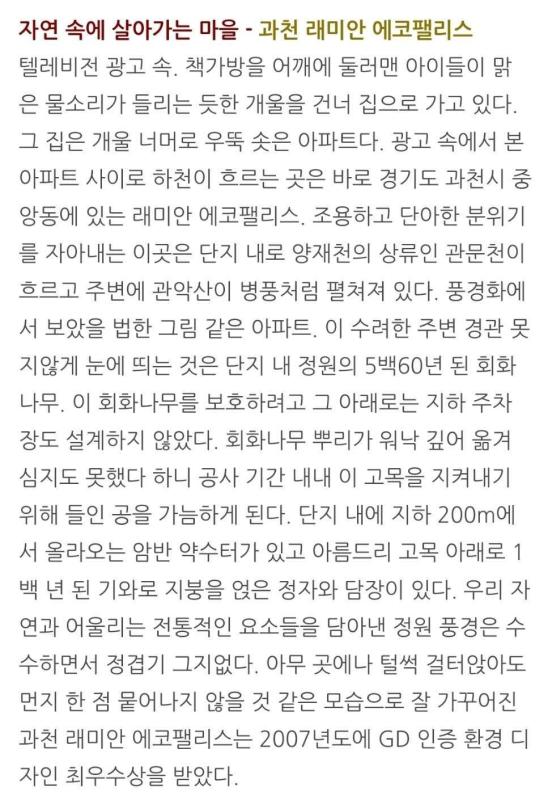 자연 속에 살아가는 마을 - 과천 래미안 에코팰리스

텔레비전 광고 속. 책가방을 어깨에 둘러맨 아이들이 맑은 물소리가 들리는 듯한 개울을 건너 집으로 가고 있다. 그 집은 개울 너머로 우뚝 솟은 아파트다. 광고 속에서 본 아파트 사이로 하천이 흐르는 곳은 바로 경기도 과천시 중앙동에 있는 래미안 에코팰리스. 조용하고 단아한 분위기를 자아내는 이곳은 단지 내로 양재천의 상류인 관문천이 흐르고 주변에 관악산이 병풍처럼 펼쳐져 있다. 풍경화에서 보았을 법한 그림 같은 아파트. 이 수려한 주변 경관 못지않게 눈에 띄는 것은 단지 내 정원의 5백60년 된 회화나무. 이 회화나무를 보호하려고 그 아래로는 지하 주차장도 설계하지 않았다. 회화나무 뿌리가 워낙 깊어 옮겨 심지도 못했다 하니 공사 기간 내내 이 고목을 지켜내기 위해 들인 공을 가늠하게 된다. 단지 내에 지하 200m에서 올라오는 암반 약수터가 있고 아름드리 고목 아래로 1백 년 된 기와로 지붕을 얹은 정자와 담장이 있다. 우리 자연과 어울리는 전통적인 요소들을 담아낸 정원 풍경은 수수하면서 정겹기 그지없다. 아무 곳에나 털썩 걸터앉아도 먼지 한 점 묻어나지 않을 것 같은 모습으로 잘 가꾸어진 과천 래미안 에코팰리스는 2007년도에 GD 인증 환경 디자인 최우수상을 받았다.